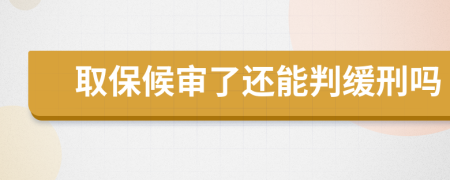 取保候审了还能判缓刑吗